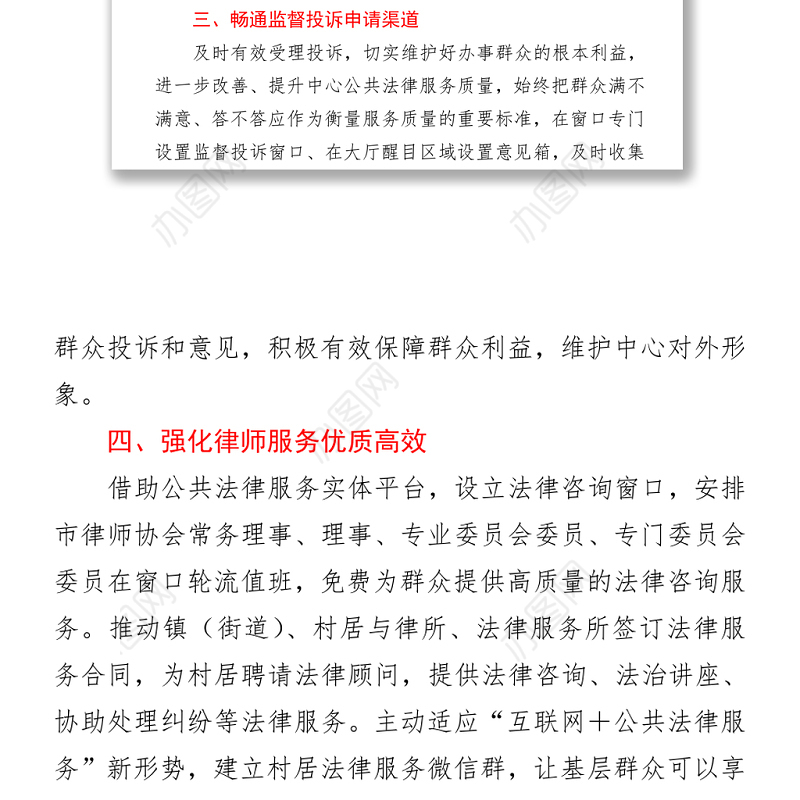 三、畅通监督投诉申请渠道

及时有效受理投诉，切实维护好办事群众的根本利益，进一步改善、提升中心公共法律服务质量，始终把群众满不满意、答不答应作为衡量服务质量的重要标准，在窗口专门设置监督投诉窗口、在大厅醒目区域设置意见箱，及时收集

办图网 办图网

群众投诉和意见，积极有效保障群众利益，维护中心对外形象。

四、强化律师服务优质高效

借助公共法律服务实体平台，设立法律咨询窗口，安排市律师协会常务理事、理事、专业委员会委员、专门委员会委员在窗口轮流值班，免费为群众提供高质量的法律咨询服务。推动镇（街道）、村居与律所、法律服务所签订法律服务合同，为村居聘请法律顾问，提供法律咨询、法治讲座、协助处理纠纷等法律服务。主动适应“互联网＋公共法律服务”新形势，建立村居法律服务微信群，让基层群众可以享